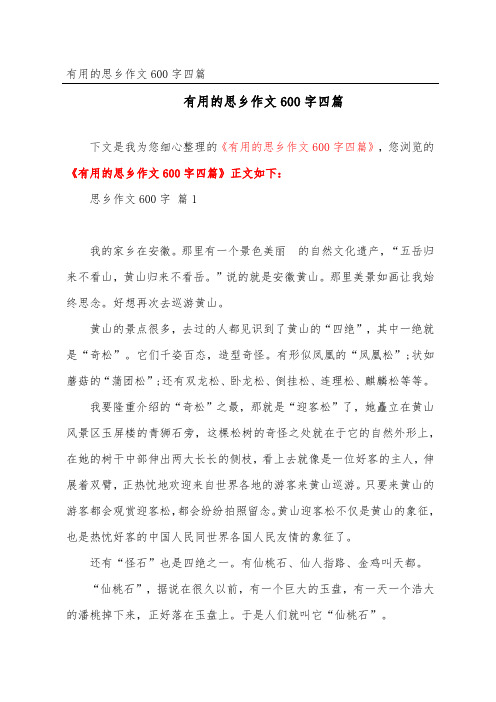 有用的思乡作文600字四篇

有用的思乡作文600字四篇

下文是我为您细心整理的《有用的思乡作文600字四篇》，您浏览的《有用的思乡作文600字四篇》正文如下：

思乡作文600字 篇1

我的家乡在安徽。那里有一个景色美丽 的自然文化遗产，“五岳归来不看山，黄山归来不看岳。”说的就是安徽黄山。那里美景如画让我始终思念。好想再次去巡游黄山。

黄山的景点很多，去过的人都见识到了黄山的“四绝”，其中一绝就是“奇松”。它们千姿百态，造型奇怪。有形似凤凰的“凤凰松”；状如蘑菇的“蒲团松”；还有双龙松、卧龙松、倒挂松、连理松、麒麟松等等。

我要隆重介绍的“奇松”之最，那就是“迎客松”了，她矗立在黄山风景区玉屏楼的青狮石旁，这棵松树的奇怪之处就在于它的自然外形上，在她的树干中部伸出两大长长的侧枝，看上去就像是一位好客的主人，伸展着双臂，正热忱地欢迎来自世界各地的游客来黄山巡游。只要来黄山的游客都会观赏迎客松，都会纷纷拍照留念。黄山迎客松不仅是黄山的象征，也是热忱好客的中国人民同世界各国人民友情的象征了。

还有“怪石”也是四绝之一。有仙桃石、仙人指路、金鸡叫天都。

“仙桃石”，据说在很久以前，有一个巨大的玉盘，有一天一个浩大的潘桃掉下来，正好落在玉盘上。于是人们就叫它“仙桃石”。